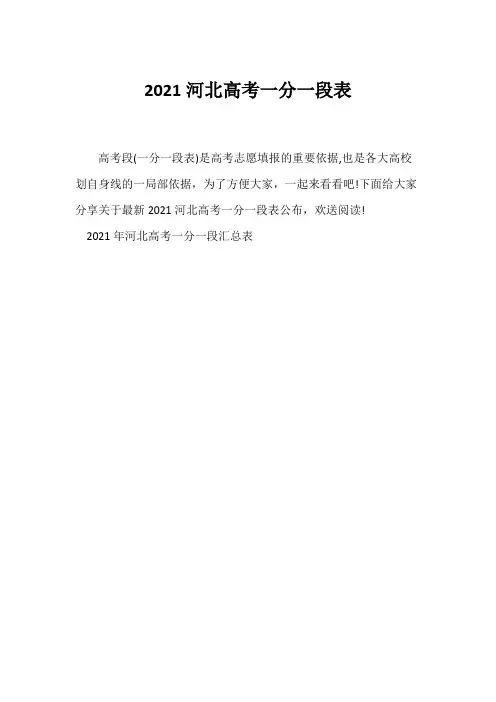 2021河北高考一分一段表

高考段(一分一段表)是高考志愿填报的重要依据,也是各大高校划自身线的一局部依据，为了方便大家，一起来看看吧!下面给大家分享关于最新2021河北高考一分一段表公布，欢送阅读!

2021年河北高考一分一段汇总表